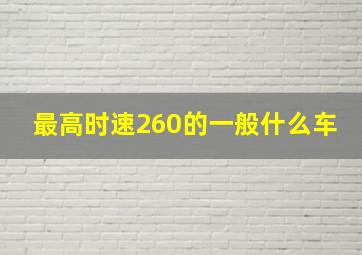 最高时速260的一般什么车